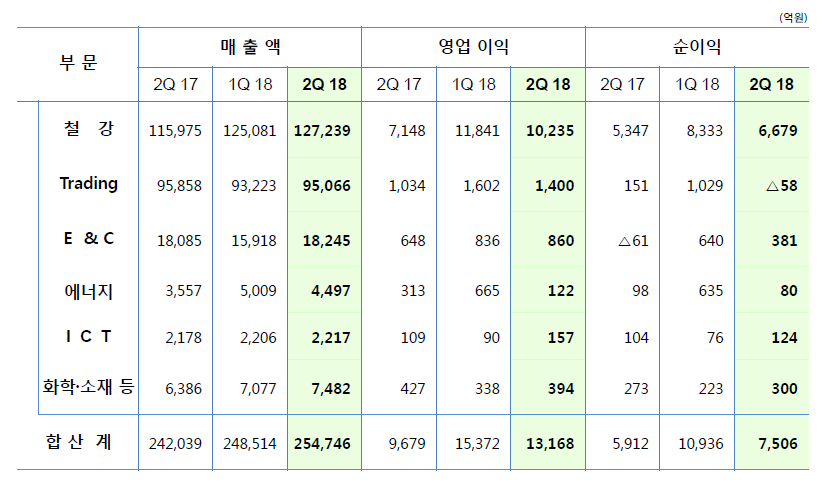 (억원)

| 부 문 | 매 출 액 | | | 영업 이익 | | | 순이익 | | |
|---|---|---|---|---|---|---|---|---|---|
| | 2Q 17 | 1Q 18 | 2Q 18 | 2Q 17 | 1Q 18 | 2Q 18 | 2Q 17 | 1Q 18 | 2Q 18 |
| 철 강 | 115,975 | 125,081 | 127,239 | 7,148 | 11,841 | 10,235 | 5,347 | 8,333 | 6,679 |
| Trading | 95,858 | 93,223 | 95,066 | 1,034 | 1,602 | 1,400 | 151 | 1,029 | △58 |
| E & C | 18,085 | 15,918 | 18,245 | 648 | 836 | 860 | △61 | 640 | 381 |
| 에너지 | 3,557 | 5,009 | 4,497 | 313 | 665 | 122 | 98 | 635 | 80 |
| I C T | 2,178 | 2,206 | 2,217 | 109 | 90 | 157 | 104 | 76 | 124 |
| 화학·소재 등 | 6,386 | 7,077 | 7,482 | 427 | 338 | 394 | 273 | 223 | 300 |
| 합 산 계 | 242,039 | 248,514 | 254,746 | 9,679 | 15,372 | 13,168 | 5,912 | 10,936 | 7,506 |